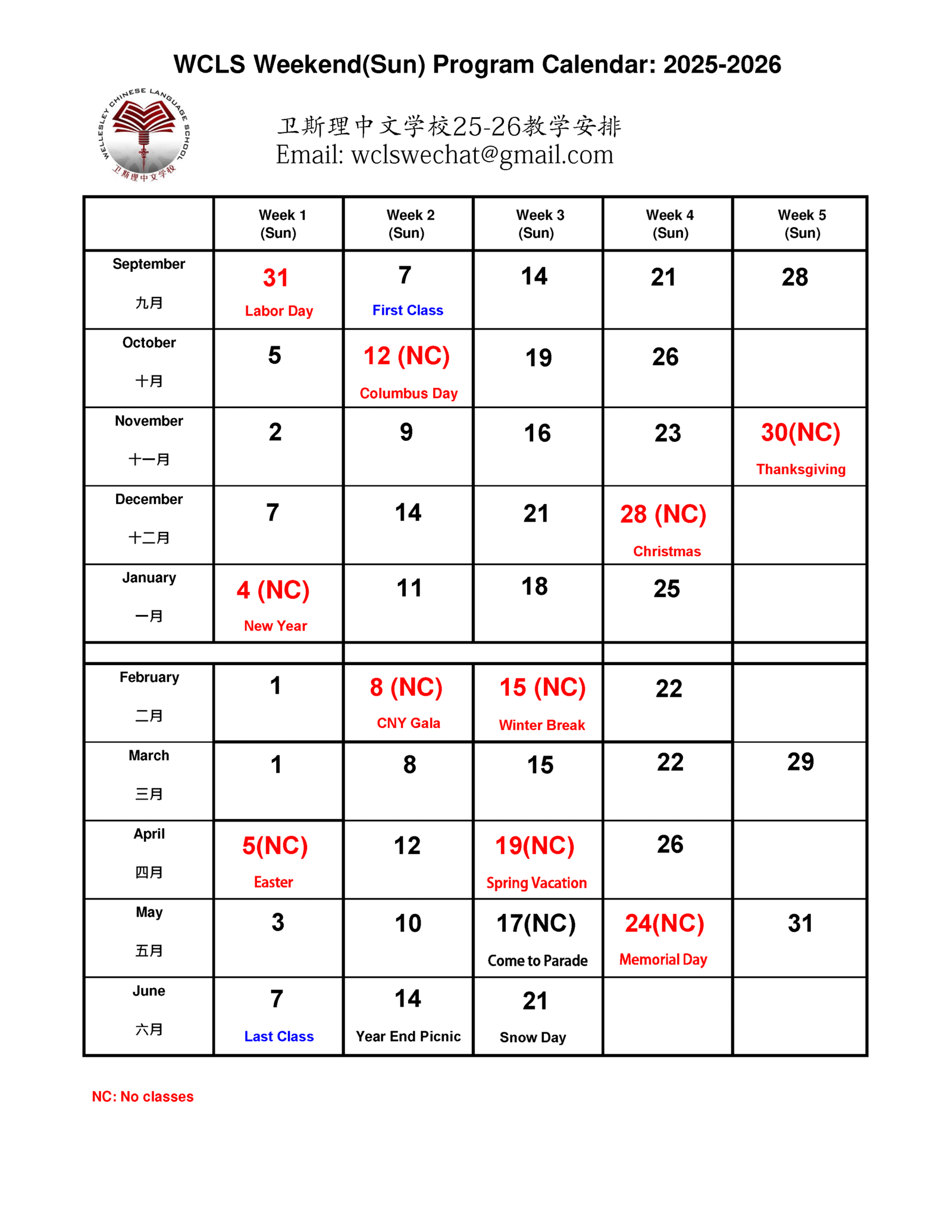 WCLS Weekend(Sun) Program Calendar: 2025-2026

WELLESLEY CHINESE LANGUAGE SCHOOL
卫斯理中文学校

卫斯理中文学校25-26教学安排
Email: wclswechat@gmail.com

| | Week 1 (Sun) | Week 2 (Sun) | Week 3 (Sun) | Week 4 (Sun) | Week 5 (Sun) |
|---|---|---|---|---|---|
| September 九月 | 31 Labor Day | 7 First Class | 14 | 21 | 28 |
| October 十月 | 5 | 12 (NC) Columbus Day | 19 | 26 | |
| November 十一月 | 2 | 9 | 16 | 23 | 30(NC) Thanksgiving |
| December 十二月 | 7 | 14 | 21 | 28 (NC) Christmas | |
| January 一月 | 4 (NC) New Year | 11 | 18 | 25 | |
| | | | | | |
| February 二月 | 1 | 8 (NC) CNY Gala | 15 (NC) Winter Break | 22 | |
| March 三月 | 1 | 8 | 15 | 22 | 29 |
| April 四月 | 5(NC) Easter | 12 | 19(NC) Spring Vacation | 26 | |
| May 五月 | 3 | 10 | 17(NC) Come to Parade | 24(NC) Memorial Day | 31 |
| June 六月 | 7 Last Class | 14 Year End Picnic | 21 Snow Day | | |

NC: No classes